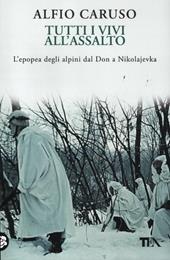 ALFIO CARUSO

TUTTI I VIVI ALL'ASSALTO

L'epopea degli alpini dal Don a Nikolajevka

TEA